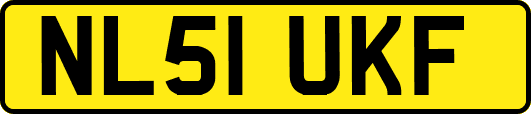 NL51 UKF